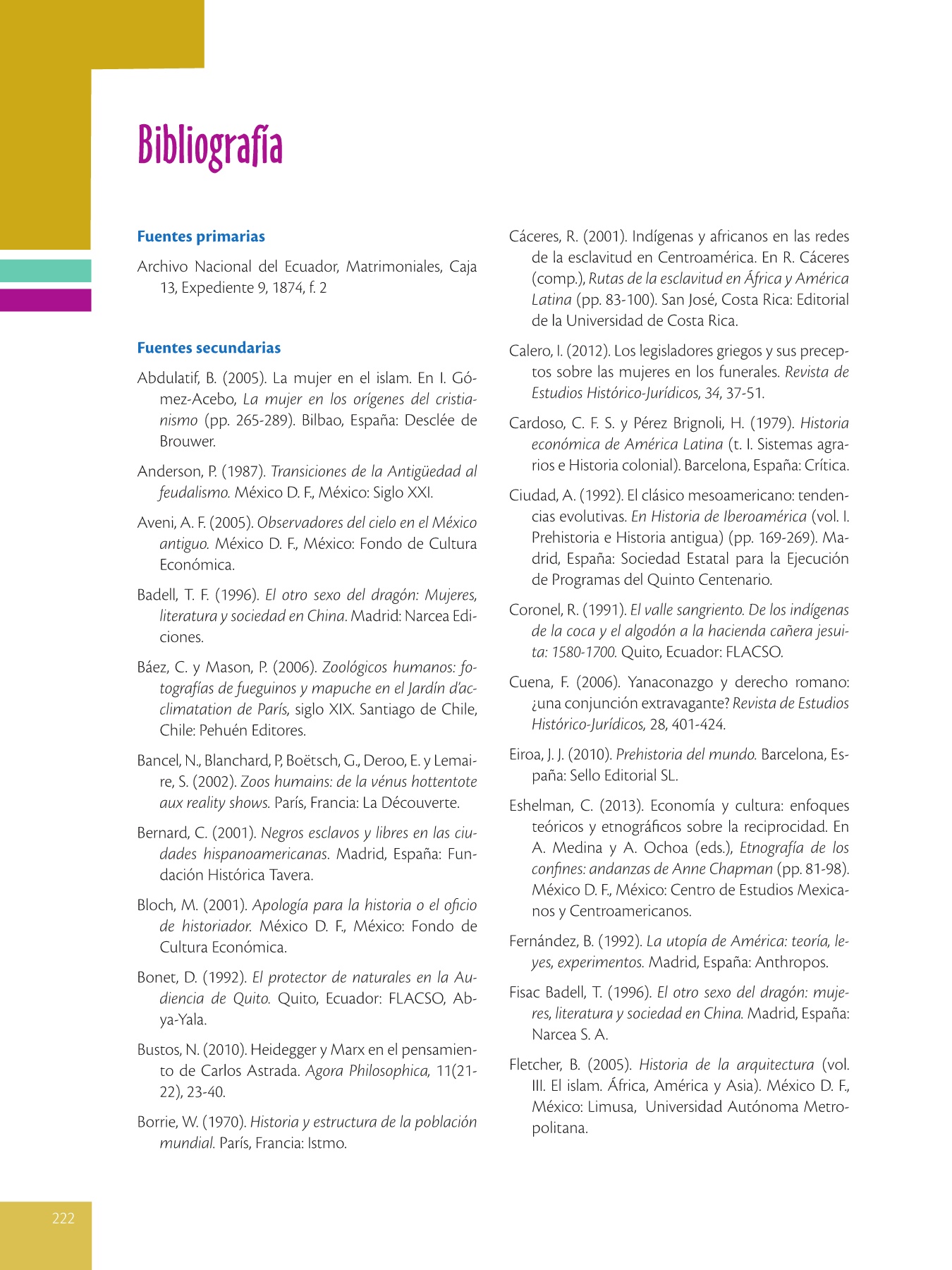 Bibliografía

Fuentes primarias

Archivo Nacional del Ecuador, Matrimoniales, Caja 13, Expediente 9, 1874, f. 2

Fuentes secundarias

Abdulatif, B. (2005). La mujer en el islam. En I. Gómez-Acebo, La mujer en los orígenes del cristianismo (pp. 265-289). Bilbao, España: Desclée de Brouwer.

Anderson, P. (1987). Transiciones de la Antigüedad al feudalismo. México D. F., México: Siglo XXI.

Aveni, A. F. (2005). Observadores del cielo en el México antiguo. México D. F., México: Fondo de Cultura Económica.

Badell, T. F. (1996). El otro sexo del dragón: Mujeres, literatura y sociedad en China. Madrid: Narcea Ediciones.

Báez, C. y Mason, P. (2006). Zoológicos humanos: fotografías de fueguinos y mapuche en el Jardín d'acclimatation de París, siglo XIX. Santiago de Chile, Chile: Pehuén Editores.

Bancel, N., Blanchard, P, Boëtsch, G., Deroo, E. y Lemaire, S. (2002). Zoos humains: de la vénus hottentote aux reality shows. París, Francia: La Découverte.

Bernard, C. (2001). Negros esclavos y libres en las ciudades hispanoamericanas. Madrid, España: Fundación Histórica Tavera.

Bloch, M. (2001). Apología para la historia o el oficio de historiador. México D. F., México: Fondo de Cultura Económica.

Bonet, D. (1992). El protector de naturales en la Audiencia de Quito. Quito, Ecuador: FLACSO, Abya-Yala.

Bustos, N. (2010). Heidegger y Marx en el pensamiento de Carlos Astrada. Agora Philosophica, 11(21-22), 23-40.

Borrie, W. (1970). Historia y estructura de la población mundial. París, Francia: Istmo.

Cáceres, R. (2001). Indígenas y africanos en las redes de la esclavitud en Centroamérica. En R. Cáceres (comp.), Rutas de la esclavitud en África y América Latina (pp. 83-100). San José, Costa Rica: Editorial de la Universidad de Costa Rica.

Calero, I. (2012). Los legisladores griegos y sus preceptos sobre las mujeres en los funerales. Revista de Estudios Histórico-Jurídicos, 34, 37-51.

Cardoso, C. F. S. y Pérez Brignoli, H. (1979). Historia económica de América Latina (t. I. Sistemas agrarios e Historia colonial). Barcelona, España: Crítica.

Ciudad, A. (1992). El clásico mesoamericano: tendencias evolutivas. En Historia de Iberoamérica (vol. I. Prehistoria e Historia antigua) (pp. 169-269). Madrid, España: Sociedad Estatal para la Ejecución de Programas del Quinto Centenario.

Coronel, R. (1991). El valle sangriento. De los indígenas de la coca y el algodón a la hacienda cañera jesuita: 1580-1700. Quito, Ecuador: FLACSO.

Cuena, F. (2006). Yanaconazgo y derecho romano: ¿una conjunción extravagante? Revista de Estudios Histórico-Jurídicos, 28, 401-424.

Eiroa, J. J. (2010). Prehistoria del mundo. Barcelona, España: Sello Editorial SL.

Eshelman, C. (2013). Economía y cultura: enfoques teóricos y etnográficos sobre la reciprocidad. En A. Medina y A. Ochoa (eds.), Etnografía de los confines: andanzas de Anne Chapman (pp. 81-98). México D. F., México: Centro de Estudios Mexicanos y Centroamericanos.

Fernández, B. (1992). La utopía de América: teoría, leyes, experimentos. Madrid, España: Anthropos.

Fisac Badell, T. (1996). El otro sexo del dragón: mujeres, literatura y sociedad en China. Madrid, España: Narcea S. A.

Fletcher, B. (2005). Historia de la arquitectura (vol. III. El islam. África, América y Asia). México D. F., México: Limusa, Universidad Autónoma Metropolitana.

222